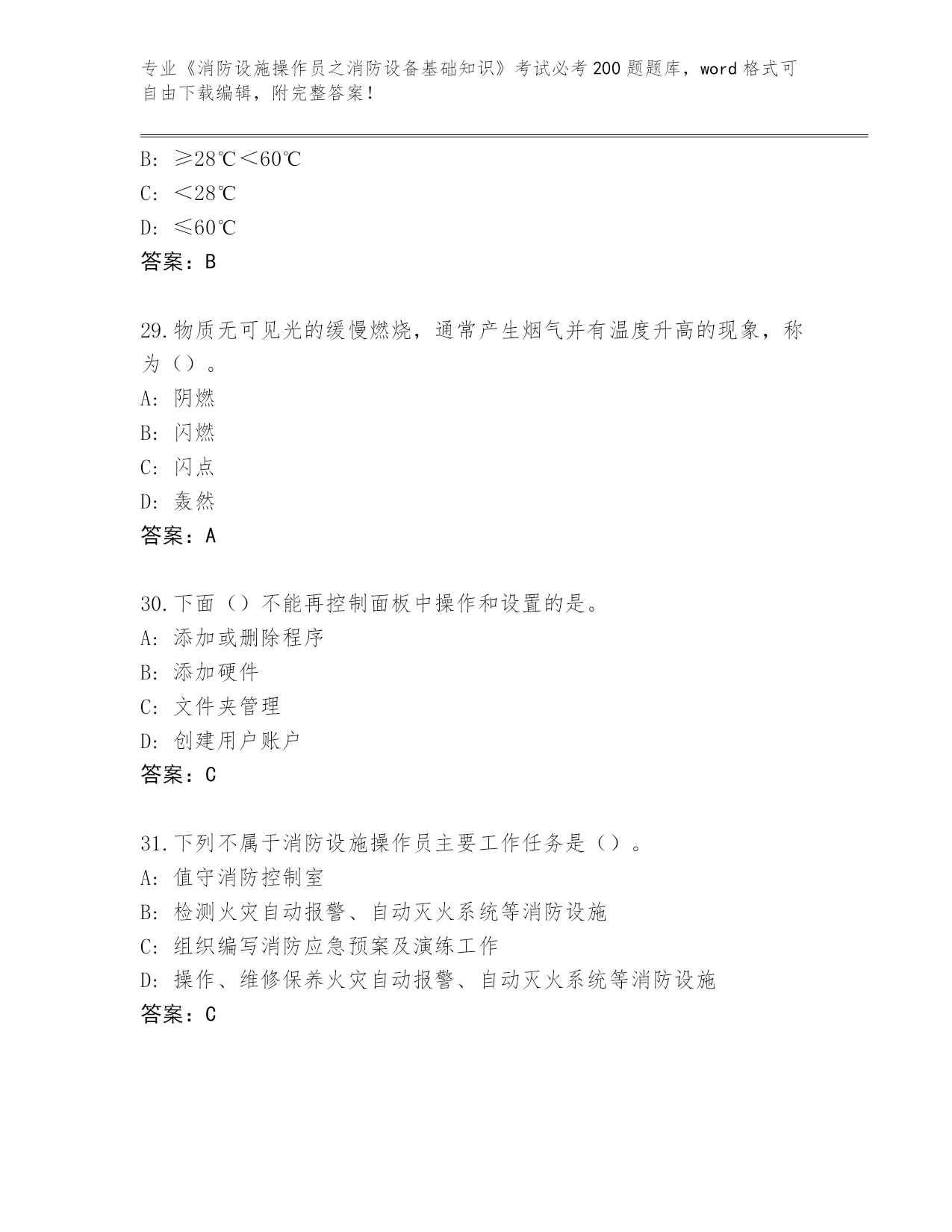 专业《消防设施操作员之消防设备基础知识》考试必考200题题库，word格式可自由下载编辑，附完整答案！

B: ≥28℃<60℃
C: <28℃
D: ≤60℃
答案：B

29.物质无可见光的缓慢燃烧，通常产生烟气并有温度升高的现象，称为（）。
A: 阴燃
B: 闪燃
C: 闪点
D: 轰然
答案：A

30.下面（）不能再控制面板中操作和设置的是。
A: 添加或删除程序
B: 添加硬件
C: 文件夹管理
D: 创建用户账户
答案：C

31.下列不属于消防设施操作员主要工作任务是（）。
A: 值守消防控制室
B: 检测火灾自动报警、自动灭火系统等消防设施
C: 组织编写消防应急预案及演练工作
D: 操作、维修保养火灾自动报警、自动灭火系统等消防设施
答案：C